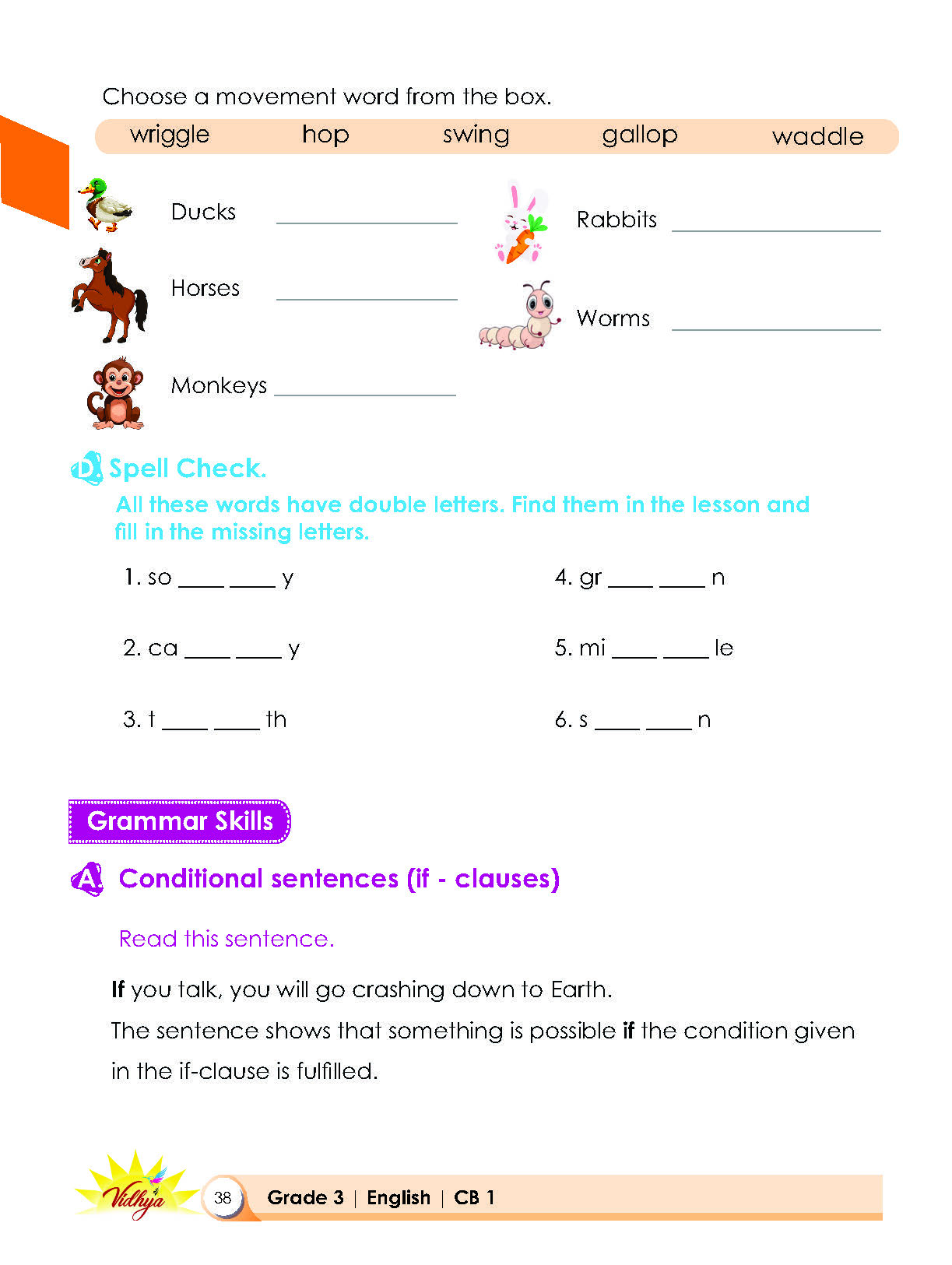 Choose a movement word from the box.

wriggle hop swing gallop waddle

Ducks ____

Horses ____

Monkeys ____

Rabbits ____

Worms ____

D. Spell Check.

All these words have double letters. Find them in the lesson and fill in the missing letters.

1. so ____ ____ y

2. ca ____ ____ y

3. t ____ ____ th

4. gr ____ ____ n

5. mi ____ ____ le

6. s ____ ____ n

Grammar Skills

A. Conditional sentences (if - clauses)

Read this sentence.

If you talk, you will go crashing down to Earth.

The sentence shows that something is possible if the condition given in the if-clause is fulfilled.

Vidhya

38 Grade 3 | English | CB 1